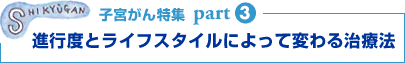 SHIKYŪGAN

子宮がん特集 part 3

進行度とライフスタイルによって変わる治療法